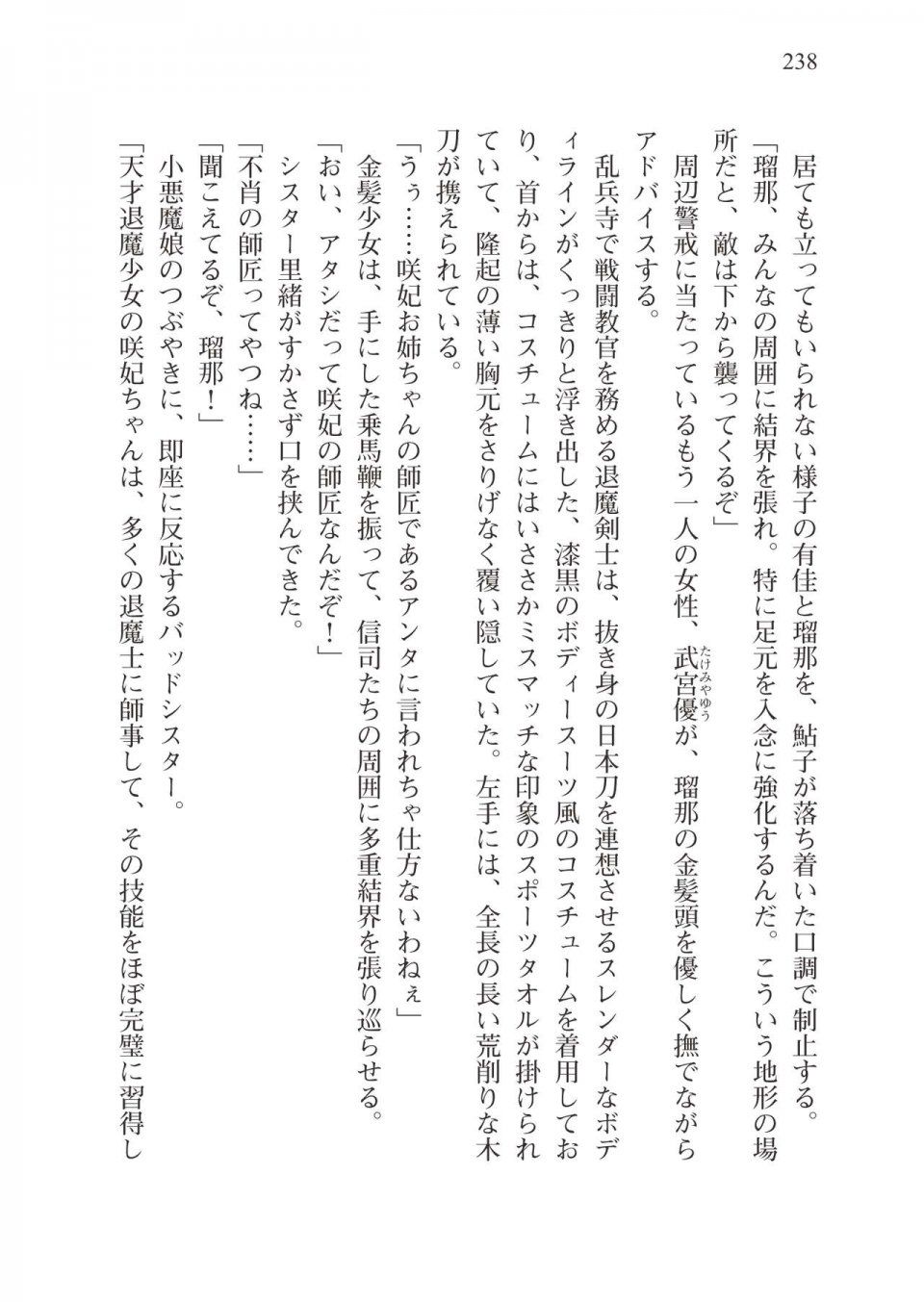 238

居ても立ってもいられない様子の有佳と瑠那を、鮎子が落ち着いた口調で制止する。

「瑠那、みんなの周囲に結界を張れ。特に足元を入念に強化するんだ。こういう地形の場所だと、敵は下から襲ってくるぞ」

周辺警戒に当たっているもう一人の女性、武宮優(たけみやゆう)が、瑠那の金髪頭を優しく撫でながらアドバイスする。

乱兵寺で戦闘教官を務める退魔剣士は、抜き身の日本刀を連想させるスレンダーなボディラインがくっきりと浮き出した、漆黒のボディースーツ風のコスチュームを着用しており、首からは、コスチュームにはいささかミスマッチな印象のスポーツタオルが掛けられていて、隆起の薄い胸元をさりげなく覆い隠していた。左手には、全長の長い荒削りな木刀が携えられている。

「うぅ……咲妃お姉ちゃんの師匠であるアンタに言われちゃ仕方ないわねぇ」

金髪少女は、手にした乗馬鞭を振って、信司たちの周囲に多重結界を張り巡らせる。

「おい、アタシだって咲妃の師匠なんだぞ！」

シスター里緒がすかさず口を挟んできた。

「不肖の師匠ってやつね……」

「聞こえてるぞ、瑠那！」

小悪魔娘のつぶやきに、即座に反応するバッドシスター。

「天才退魔少女の咲妃ちゃんは、多くの退魔士に師事して、その技能をほぼ完璧に習得し